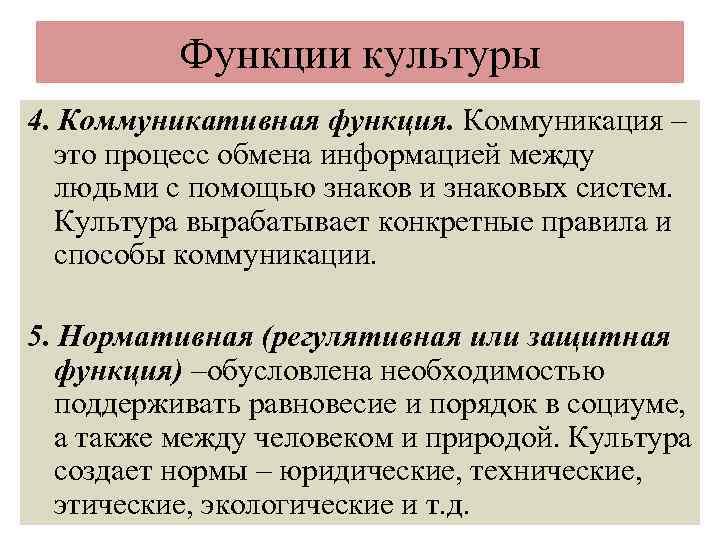 Функции культуры

4. Коммуникативная функция. Коммуникация – это процесс обмена информацией между людьми с помощью знаков и знаковых систем. Культура вырабатывает конкретные правила и способы коммуникации.

5. Нормативная (регулятивная или защитная функция) –обусловлена необходимостью поддерживать равновесие и порядок в социуме, а также между человеком и природой. Культура создает нормы – юридические, технические, этические, экологические и т.д.